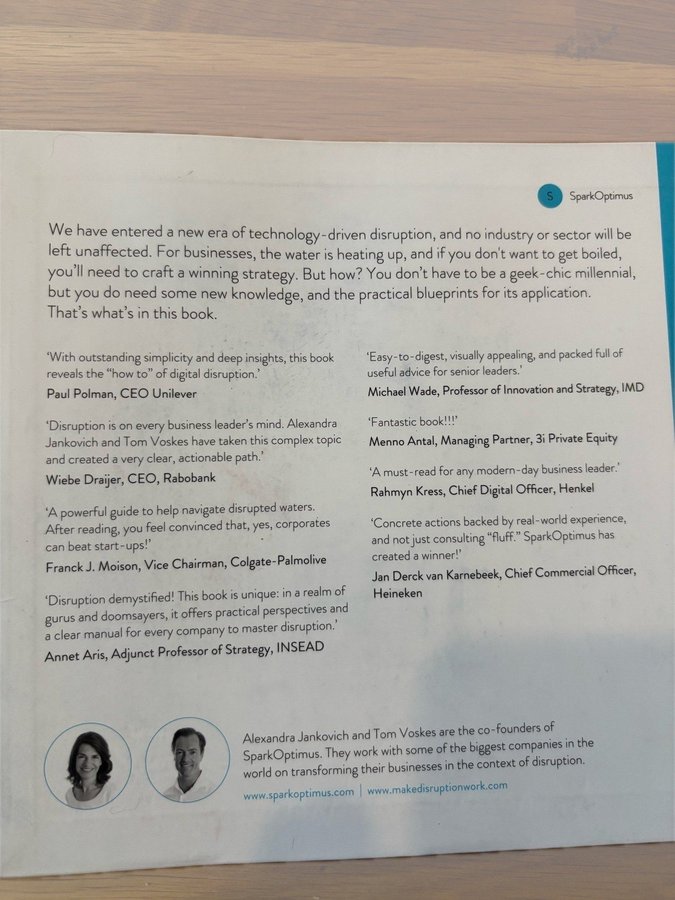 S SparkOptimus

We have entered a new era of technology-driven disruption, and no industry or sector will be left unaffected. For businesses, the water is heating up, and if you don't want to get boiled, you'll need to craft a winning strategy. But how? You don't have to be a geek-chic millennial, but you do need some new knowledge, and the practical blueprints for its application. That's what's in this book.

'With outstanding simplicity and deep insights, this book reveals the "how to" of digital disruption.'
Paul Polman, CEO Unilever

'Disruption is on every business leader's mind. Alexandra Jankovich and Tom Voskes have taken this complex topic and created a very clear, actionable path.'
Wiebe Draijer, CEO, Rabobank

'A powerful guide to help navigate disrupted waters. After reading, you feel convinced that, yes, corporates can beat start-ups!'
Franck J. Moison, Vice Chairman, Colgate-Palmolive

'Disruption demystified! This book is unique: in a realm of gurus and doomsayers, it offers practical perspectives and a clear manual for every company to master disruption.'
Annet Aris, Adjunct Professor of Strategy, INSEAD

'Easy-to-digest, visually appealing, and packed full of useful advice for senior leaders.'
Michael Wade, Professor of Innovation and Strategy, IMD

'Fantastic book!!!'
Menno Antal, Managing Partner, 3i Private Equity

'A must-read for any modern-day business leader.'
Rahmyn Kress, Chief Digital Officer, Henkel

'Concrete actions backed by real-world experience, and not just consulting "fluff." SparkOptimus has created a winner!'
Jan Derck van Karnebeek, Chief Commercial Officer, Heineken

Alexandra Jankovich and Tom Voskes are the co-founders of SparkOptimus. They work with some of the biggest companies in the world on transforming their businesses in the context of disruption.
www.sparkoptimus.com | www.makedisruptionwork.com